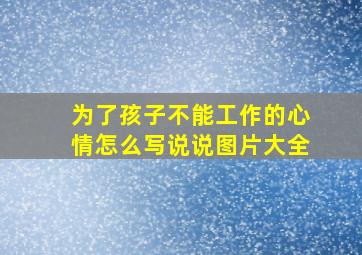 为了孩子不能工作的心情怎么写说说图片大全